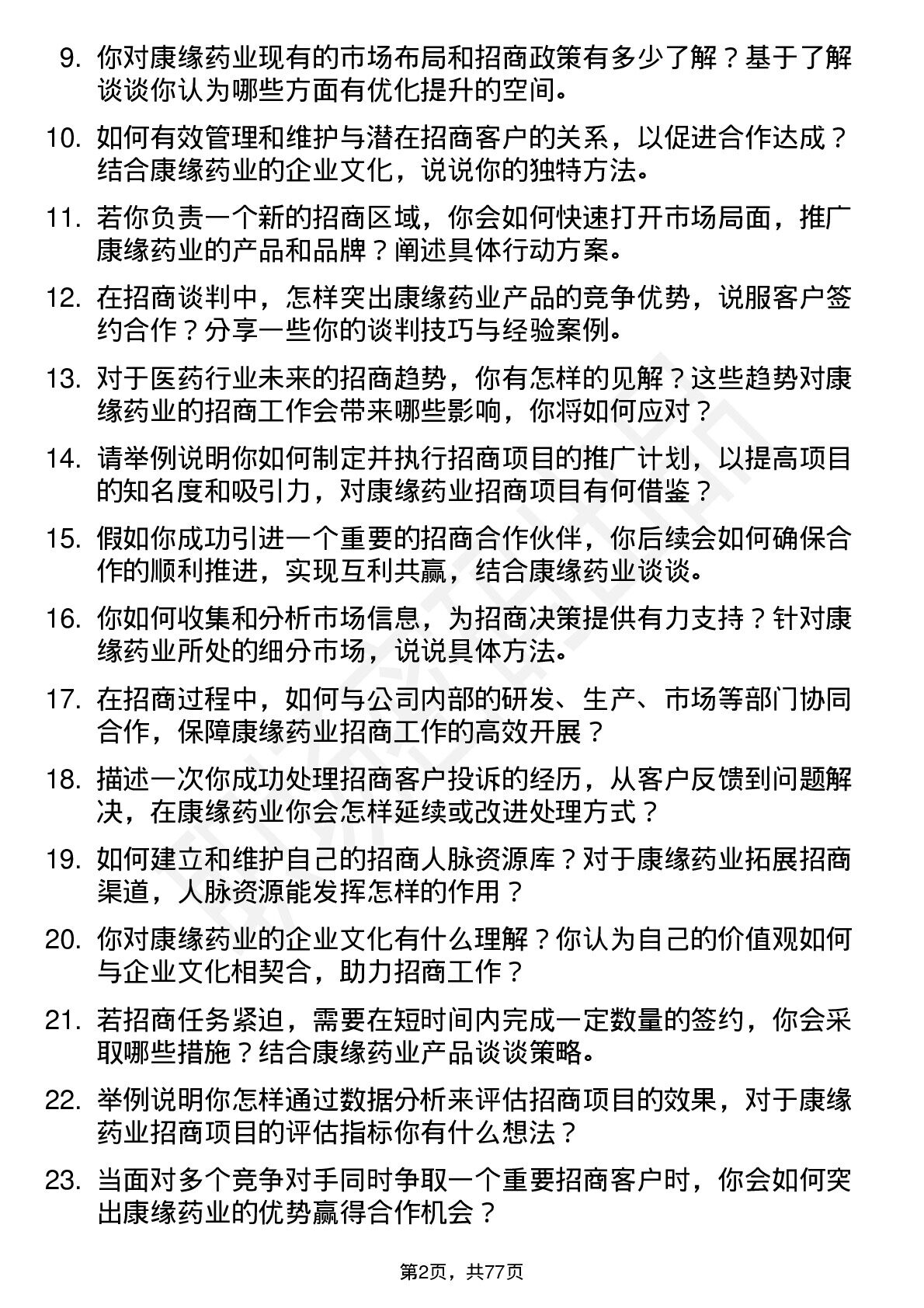 9. 你对康缘药业现有的市场布局和招商政策有多少了解？基于了解谈谈你认为哪些方面有优化提升的空间。

10. 如何有效管理和维护与潜在招商客户的关系，以促进合作达成？结合康缘药业的企业文化，说说你的独特方法。

11. 若你负责一个新的招商区域，你会如何快速打开市场局面，推广康缘药业的产品和品牌？阐述具体行动方案。

12. 在招商谈判中，怎样突出康缘药业产品的竞争优势，说服客户签约合作？分享一些你的谈判技巧与经验案例。

13. 对于医药行业未来的招商趋势，你有怎样的见解？这些趋势对康缘药业的招商工作会带来哪些影响，你将如何应对？

14. 请举例说明你如何制定并执行招商项目的推广计划，以提高项目的知名度和吸引力，对康缘药业招商项目有何借鉴？

15. 假如你成功引进一个重要的招商合作伙伴，你后续会如何确保合作的顺利推进，实现互利共赢，结合康缘药业谈谈。

16. 你如何收集和分析市场信息，为招商决策提供有力支持？针对康缘药业所处的细分市场，说说具体方法。

17. 在招商过程中，如何与公司内部的研发、生产、市场等部门协同合作，保障康缘药业招商工作的高效开展？

18. 描述一次你成功处理招商客户投诉的经历，从客户反馈到问题解决，在康缘药业你会怎样延续或改进处理方式？

19. 如何建立和维护自己的招商人脉资源库？对于康缘药业拓展招商渠道，人脉资源能发挥怎样的作用？

20. 你对康缘药业的企业文化有什么理解？你认为自己的价值观如何与企业文化相契合，助力招商工作？

21. 若招商任务紧迫，需要在短时间内完成一定数量的签约，你会采取哪些措施？结合康缘药业产品谈谈策略。

22. 举例说明你怎样通过数据分析来评估招商项目的效果，对于康缘药业招商项目的评估指标你有什么想法？

23. 当面对多个竞争对手同时争取一个重要招商客户时，你会如何突出康缘药业的优势赢得合作机会？

第2页，共77页